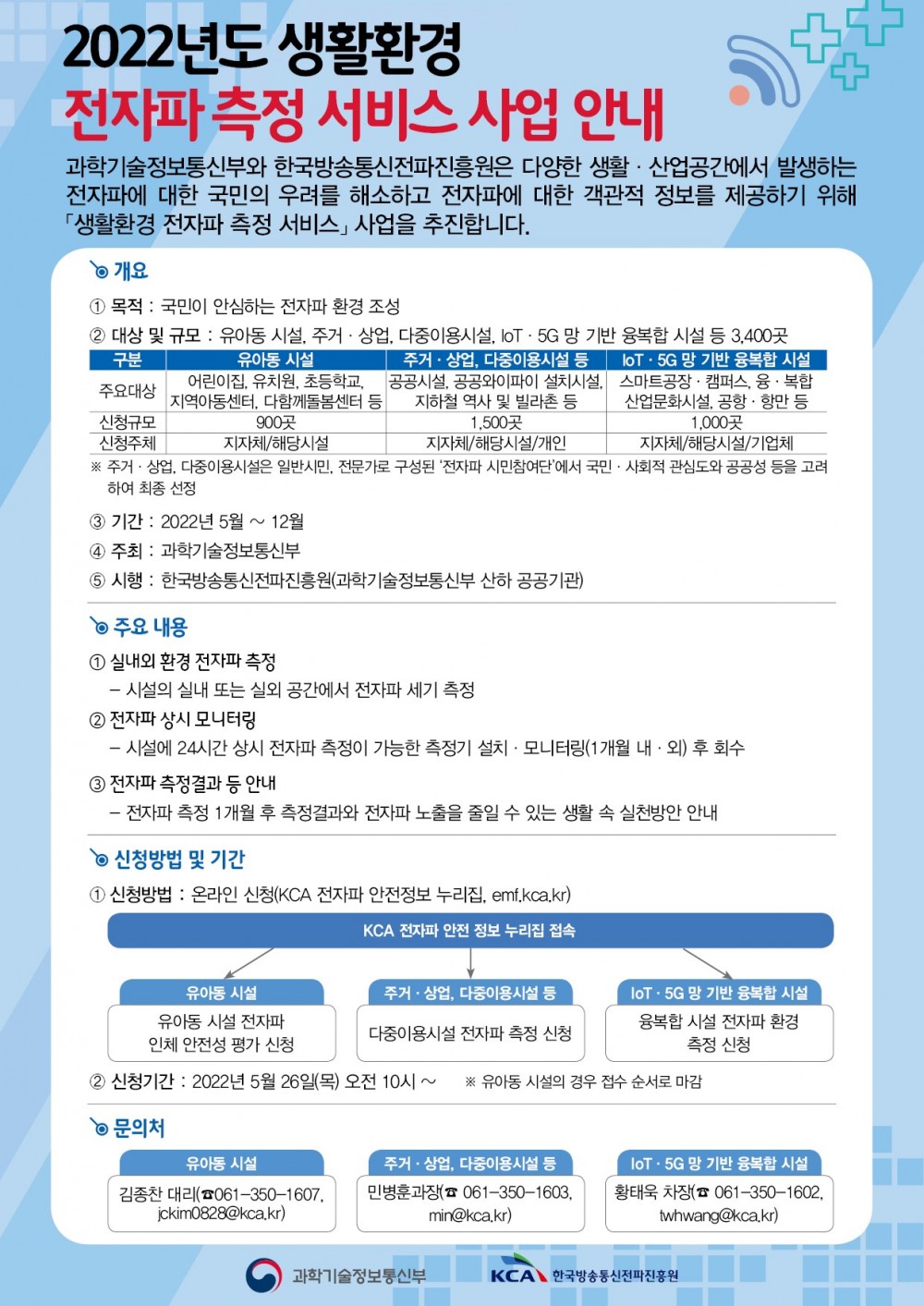 2022년도 생활환경
전자파 측정 서비스 사업 안내

과학기술정보통신부와 한국방송통신전파진흥원은 다양한 생활 · 산업공간에서 발생하는 전자파에 대한 국민의 우려를 해소하고 전자파에 대한 객관적 정보를 제공하기 위해 「생활환경 전자파 측정 서비스」 사업을 추진합니다.

개요

① 목적 : 국민이 안심하는 전자파 환경 조성

② 대상 및 규모 : 유아동 시설, 주거 · 상업, 다중이용시설, IoT · 5G 망 기반 융복합 시설 등 3,400곳

| 구분 | 유아동 시설 | 주거 · 상업, 다중이용시설 등 | IoT · 5G 망 기반 융복합 시설 |
|---|---|---|---|
| 주요대상 | 어린이집, 유치원, 초등학교, 지역아동센터, 다함께돌봄센터 등 | 공공시설, 공공와이파이 설치시설, 지하철 역사 및 빌라촌 등 | 스마트공장 · 캠퍼스, 융 · 복합 산업문화시설, 공항 · 항만 등 |
| 신청규모 | 900곳 | 1,500곳 | 1,000곳 |
| 신청주체 | 지자체/해당시설 | 지자체/해당시설/개인 | 지자체/해당시설/기업체 |

※ 주거 · 상업, 다중이용시설은 일반시민, 전문가로 구성된 '전자파 시민참여단'에서 국민 · 사회적 관심도와 공공성 등을 고려하여 최종 선정

③ 기간 : 2022년 5월 ~ 12월

④ 주최 : 과학기술정보통신부

⑤ 시행 : 한국방송통신전파진흥원(과학기술정보통신부 산하 공공기관)

주요 내용

① 실내외 환경 전자파 측정
– 시설의 실내 또는 실외 공간에서 전자파 세기 측정

② 전자파 상시 모니터링
– 시설에 24시간 상시 전자파 측정이 가능한 측정기 설치 · 모니터링(1개월 내 · 외) 후 회수

③ 전자파 측정결과 등 안내
– 전자파 측정 1개월 후 측정결과와 전자파 노출을 줄일 수 있는 생활 속 실천방안 안내

신청방법 및 기간

① 신청방법 : 온라인 신청(KCA 전자파 안전정보 누리집, emf.kca.kr)

KCA 전자파 안전 정보 누리집 접속

유아동 시설
유아동 시설 전자파 인체 안전성 평가 신청

주거 · 상업, 다중이용시설 등
다중이용시설 전자파 측정 신청

IoT · 5G 망 기반 융복합 시설
융복합 시설 전자파 환경 측정 신청

② 신청기간 : 2022년 5월 26일(목) 오전 10시 ~ ※ 유아동 시설의 경우 접수 순서로 마감

문의처

유아동 시설
김종찬 대리(☎061-350-1607, jckim0828@kca.kr)

주거 · 상업, 다중이용시설 등
민병훈과장(☎ 061-350-1603, min@kca.kr)

IoT · 5G 망 기반 융복합 시설
황태욱 차장(☎ 061-350-1602, twhwang@kca.kr)

과학기술정보통신부
KCA 한국방송통신전파진흥원